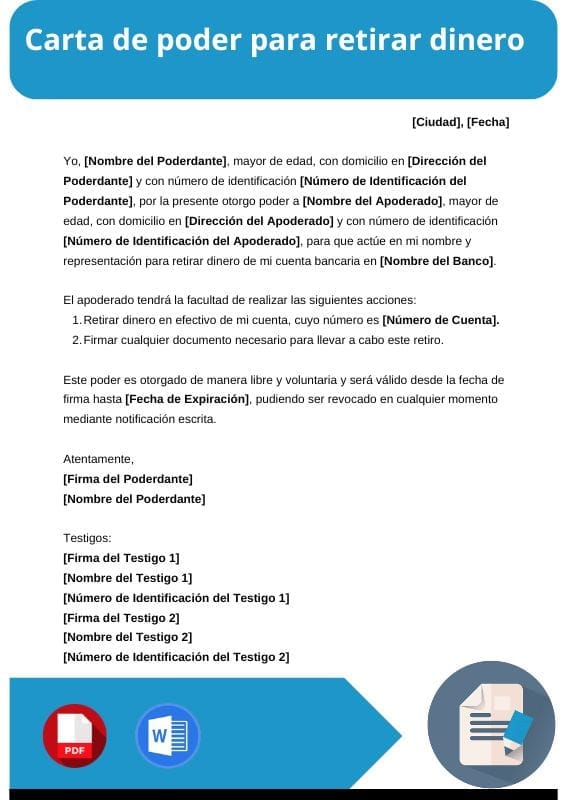 Carta de poder para retirar dinero

[Ciudad], [Fecha]

Yo, [Nombre del Poderdante], mayor de edad, con domicilio en [Dirección del Poderdante] y con número de identificación [Número de Identificación del Poderdante], por la presente otorgo poder a [Nombre del Apoderado], mayor de edad, con domicilio en [Dirección del Apoderado] y con número de identificación [Número de Identificación del Apoderado], para que actúe en mi nombre y representación para retirar dinero de mi cuenta bancaria en [Nombre del Banco].

El apoderado tendrá la facultad de realizar las siguientes acciones:
1. Retirar dinero en efectivo de mi cuenta, cuyo número es [Número de Cuenta].
2. Firmar cualquier documento necesario para llevar a cabo este retiro.

Este poder es otorgado de manera libre y voluntaria y será válido desde la fecha de firma hasta [Fecha de Expiración], pudiendo ser revocado en cualquier momento mediante notificación escrita.

Atentamente,
[Firma del Poderdante]
[Nombre del Poderdante]

Testigos:
[Firma del Testigo 1]
[Nombre del Testigo 1]
[Número de Identificación del Testigo 1]
[Firma del Testigo 2]
[Nombre del Testigo 2]
[Número de Identificación del Testigo 2]

PDF
W